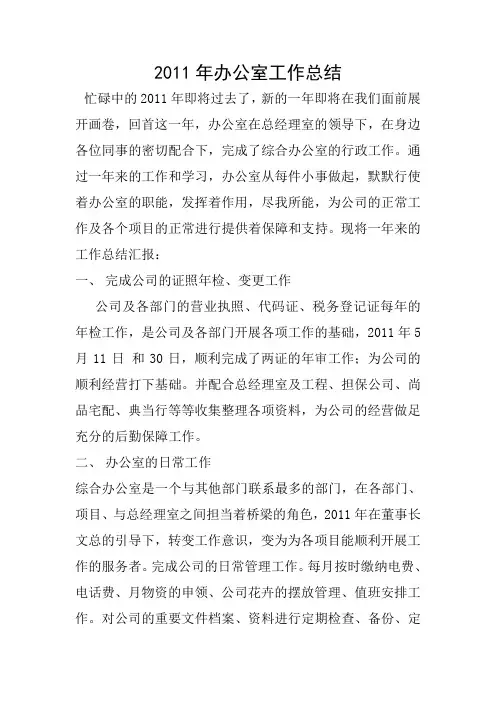 2011 年办公室工作总结

忙碌中的 2011 年即将过去了，新的一年即将在我们面前展开画卷，回首这一年，办公室在总经理室的领导下，在身边各位同事的密切配合下，完成了综合办公室的行政工作。通过一年来的工作和学习，办公室从每件小事做起，默默行使着办公室的职能，发挥着作用，尽我所能，为公司的正常工作及各个项目的正常进行提供着保障和支持。现将一年来的工作总结汇报：

一、 完成公司的证照年检、变更工作

公司及各部门的营业执照、代码证、税务登记证每年的年检工作，是公司及各部门开展各项工作的基础，2011 年 5 月 11 日 和 30 日，顺利完成了两证的年审工作；为公司的顺利经营打下基础。并配合总经理室及工程、担保公司、尚品宅配、典当行等等收集整理各项资料，为公司的经营做足充分的后勤保障工作。

二、 办公室的日常工作

综合办公室是一个与其他部门联系最多的部门，在各部门、项目、与总经理室之间担当着桥梁的角色，2011 年在董事长文总的引导下，转变工作意识，变为为各项目能顺利开展工作的服务者。完成公司的日常管理工作。每月按时缴纳电费、电话费、月物资的申领、公司花卉的摆放管理、值班安排工作。对公司的重要文件档案、资料进行定期检查、备份、定